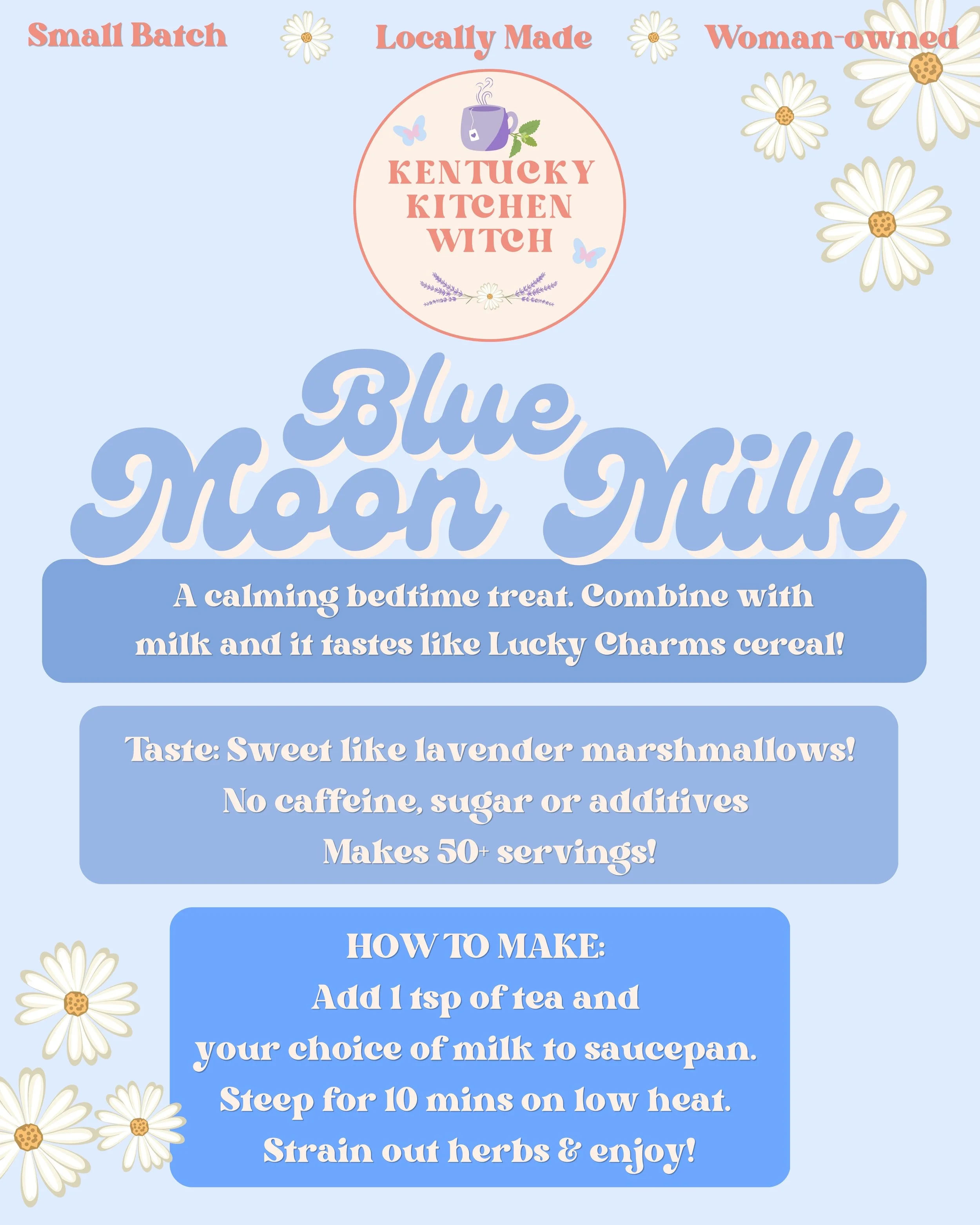 Small Batch Locally Made Woman-owned

KENTUCKY KITCHEN WITCH

Blue Moon Milk

A calming bedtime treat. Combine with milk and it tastes like Lucky Charms cereal!

Taste: Sweet like lavender marshmallows!
No caffeine, sugar or additives
Makes 50+ servings!

HOW TO MAKE:
Add 1 tsp of tea and your choice of milk to saucepan.
Steep for 10 mins on low heat.
Strain out herbs & enjoy!